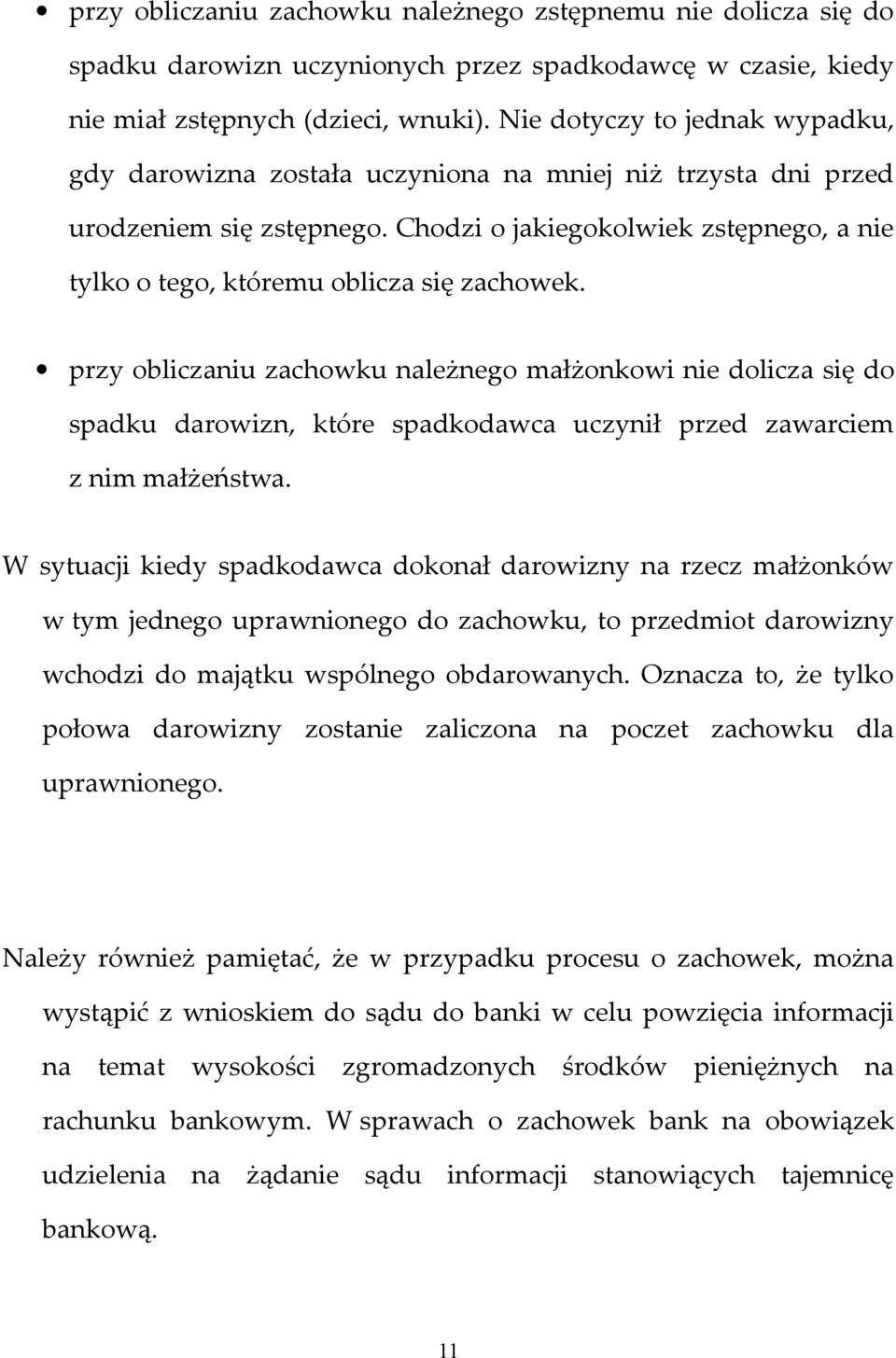 • przy obliczaniu zachowku należnego zstępnemu nie dolicza się do spadku darowizn uczynionych przez spadkodawcę w czasie, kiedy nie miał zstępnych (dzieci, wnuki). Nie dotyczy to jednak wypadku, gdy darowizna została uczyniona na mniej niż trzysta dni przed urodzeniem się zstępnego. Chodzi o jakiegokolwiek zstępnego, a nie tylko o tego, któremu oblicza się zachowek.

• przy obliczaniu zachowku należnego małżonkowi nie dolicza się do spadku darowizn, które spadkodawca uczynił przed zawarciem z nim małżeństwa.

W sytuacji kiedy spadkodawca dokonał darowizny na rzecz małżonków w tym jednego uprawnionego do zachowku, to przedmiot darowizny wchodzi do majątku wspólnego obdarowanych. Oznacza to, że tylko połowa darowizny zostanie zaliczona na poczet zachowku dla uprawnionego.

Należy również pamiętać, że w przypadku procesu o zachowek, można wystąpić z wnioskiem do sądu do banki w celu powzięcia informacji na temat wysokości zgromadzonych środków pieniężnych na rachunku bankowym. W sprawach o zachowek bank na obowiązek udzielenia na żądanie sądu informacji stanowiących tajemnicę bankową.

11